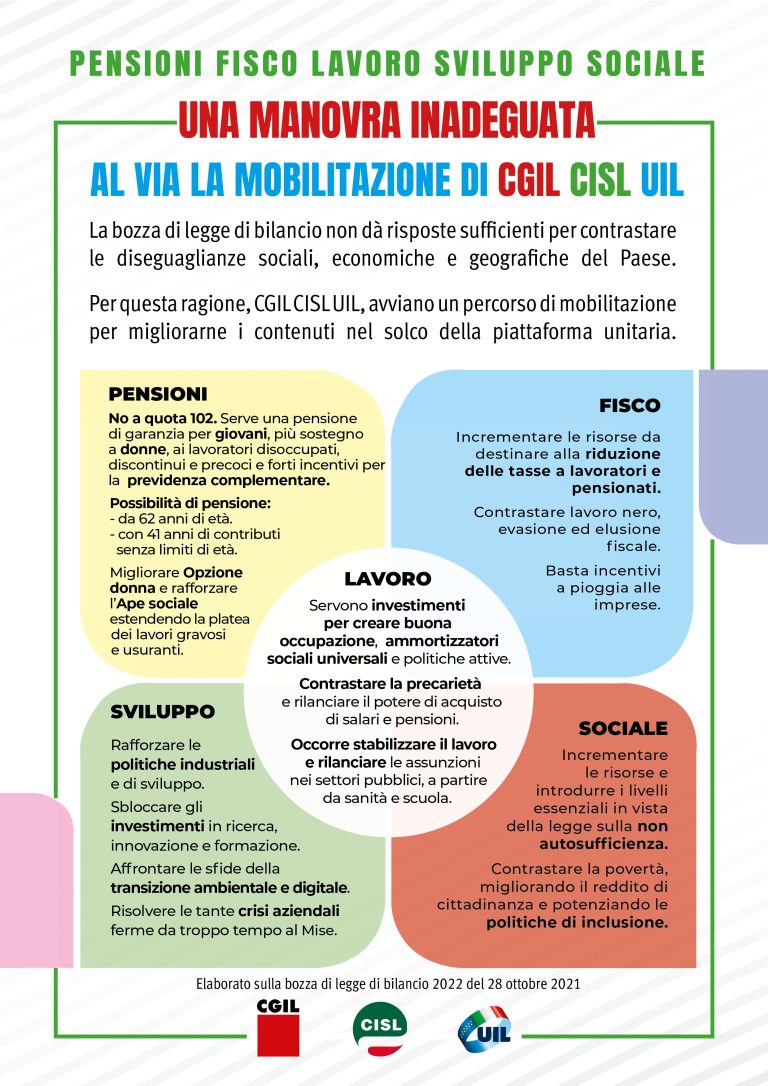 PENSIONI FISCO LAVORO SVILUPPO SOCIALE

UNA MANOVRA INADEGUATA

AL VIA LA MOBILITAZIONE DI CGIL CISL UIL

La bozza di legge di bilancio non dà risposte sufficienti per contrastare le diseguaglianze sociali, economiche e geografiche del Paese.

Per questa ragione, CGIL CISL UIL, avviano un percorso di mobilitazione per migliorarne i contenuti nel solco della piattaforma unitaria.

PENSIONI

No a quota 102. Serve una pensione di garanzia per giovani, più sostegno a donne, ai lavoratori disoccupati, discontinui e precoci e forti incentivi per la previdenza complementare.

Possibilità di pensione:
- da 62 anni di età.
- con 41 anni di contributi senza limiti di età.

Migliorare Opzione donna e rafforzare l'Ape sociale estendendo la platea dei lavori gravosi e usuranti.

FISCO

Incrementare le risorse da destinare alla riduzione delle tasse a lavoratori e pensionati.

Contrastare lavoro nero, evasione ed elusione fiscale.

Basta incentivi a pioggia alle imprese.

LAVORO

Servono investimenti per creare buona occupazione, ammortizzatori sociali universali e politiche attive.

Contrastare la precarietà e rilanciare il potere di acquisto di salari e pensioni.

Occorre stabilizzare il lavoro e rilanciare le assunzioni nei settori pubblici, a partire da sanità e scuola.

SVILUPPO

Rafforzare le politiche industriali e di sviluppo.

Sbloccare gli investimenti in ricerca, innovazione e formazione.

Affrontare le sfide della transizione ambientale e digitale.

Risolvere le tante crisi aziendali ferme da troppo tempo al Mise.

SOCIALE

Incrementare le risorse e introdurre i livelli essenziali in vista della legge sulla non autosufficienza.

Contrastare la povertà, migliorando il reddito di cittadinanza e potenziando le politiche di inclusione.

Elaborato sulla bozza di legge di bilancio 2022 del 28 ottobre 2021

CGIL

CISL

UIL